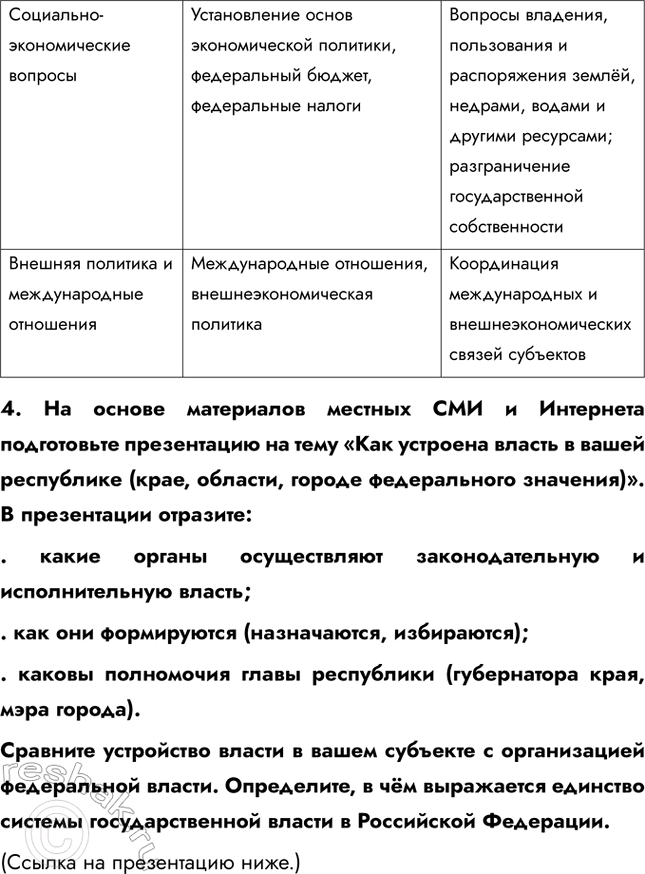 | Социально-экономические вопросы | Установление основ экономической политики, федеральный бюджет, федеральные налоги | Вопросы владения, пользования и распоряжения землёй, недрами, водами и другими ресурсами; разграничение государственной собственности |
|---|---|---|
| Внешняя политика и международные отношения | Международные отношения, внешнеэкономическая политика | Координация международных и внешнеэкономических связей субъектов |

4. На основе материалов местных СМИ и Интернета подготовьте презентацию на тему «Как устроена власть в вашей республике (крае, области, городе федерального значения)». В презентации отразите:

. какие органы осуществляют законодательную и исполнительную власть;

. как они формируются (назначаются, избираются);

. каковы полномочия главы республики (губернатора края, мэра города).

Сравните устройство власти в вашем субъекте с организацией федеральной власти. Определите, в чём выражается единство системы государственной власти в Российской Федерации.

(Ссылка на презентацию ниже.)

resbak.ru